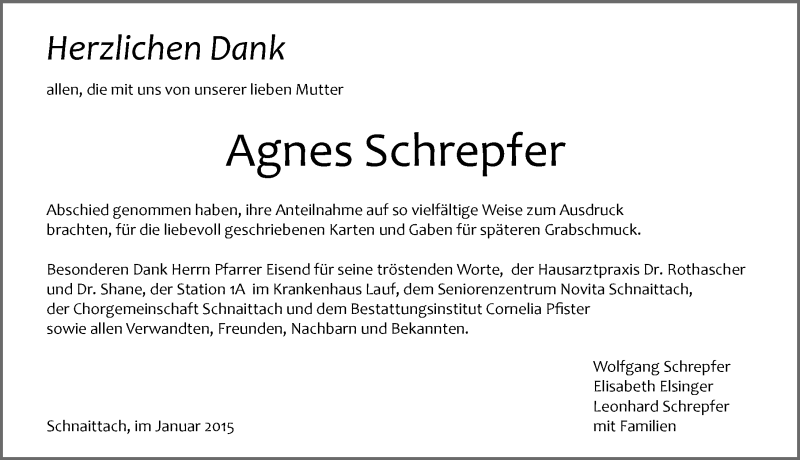 Herzlichen Dank

allen, die mit uns von unserer lieben Mutter

Agnes Schrepfer

Abschied genommen haben, ihre Anteilnahme auf so vielfältige Weise zum Ausdruck brachten, für die liebevoll geschriebenen Karten und Gaben für späteren Grabschmuck.

Besonderen Dank Herrn Pfarrer Eisend für seine tröstenden Worte, der Hausarztpraxis Dr. Rothascher und Dr. Shane, der Station 1A im Krankenhaus Lauf, dem Seniorenzentrum Novita Schnaittach, der Chorgemeinschaft Schnaittach und dem Bestattungsinstitut Cornelia Pfister sowie allen Verwandten, Freunden, Nachbarn und Bekannten.

Wolfgang Schrepfer
Elisabeth Elsinger
Leonhard Schrepfer
mit Familien

Schnaittach, im Januar 2015